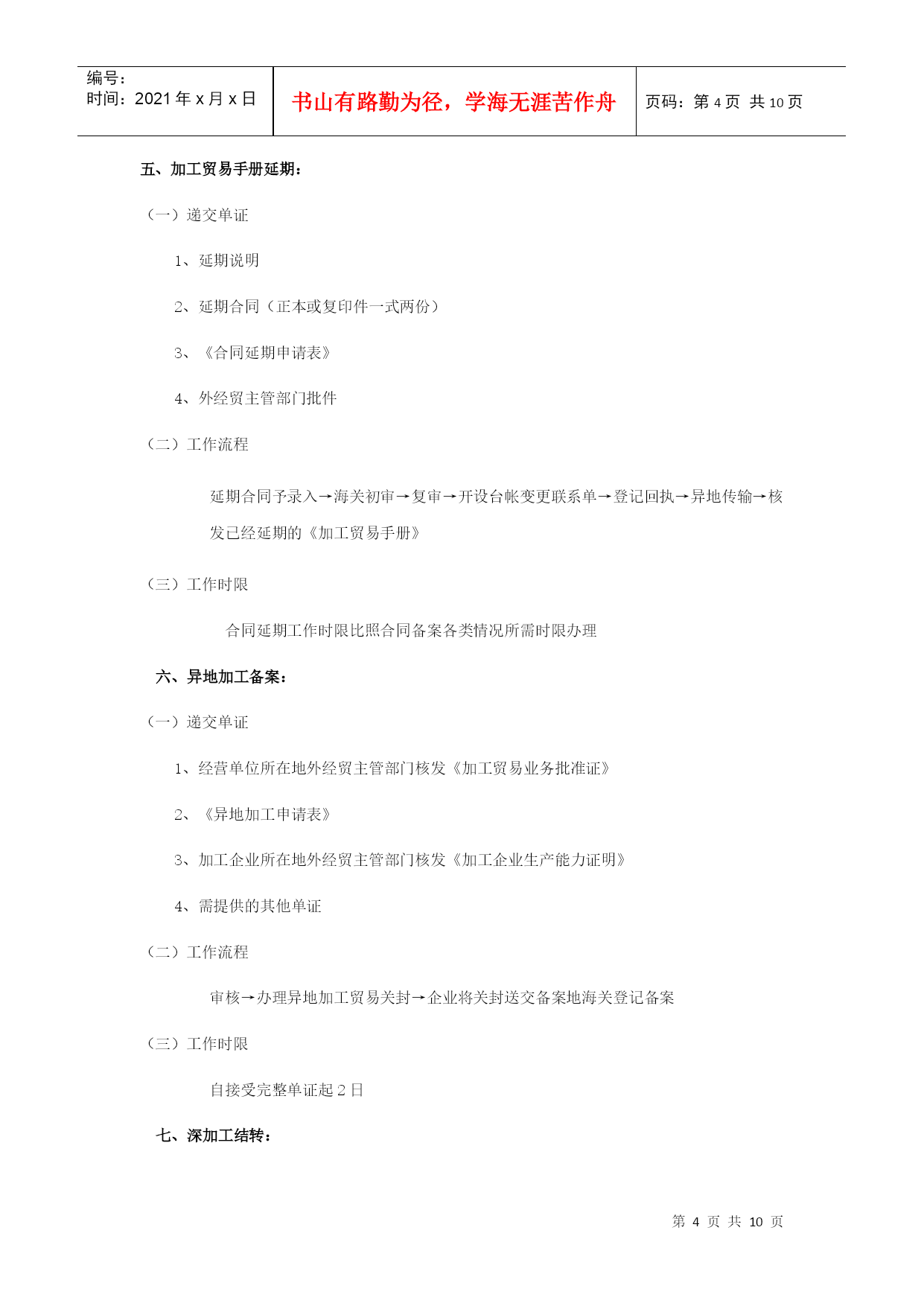 | 编号：<br>时间：2021 年 x 月 x 日 | 书山有路勤为径，学海无涯苦作舟 | 页码：第 4 页 共 10 页 |
|---|---|---|

五、加工贸易手册延期：

（一）递交单证

1、延期说明

2、延期合同（正本或复印件一式两份）

3、《合同延期申请表》

4、外经贸主管部门批件

（二）工作流程

延期合同予录入→海关初审→复审→开设台帐变更联系单→登记回执→异地传输→核发已经延期的《加工贸易手册》

（三）工作时限

合同延期工作时限比照合同备案各类情况所需时限办理

六、异地加工备案：

（一）递交单证

1、经营单位所在地外经贸主管部门核发《加工贸易业务批准证》

2、《异地加工申请表》

3、加工企业所在地外经贸主管部门核发《加工企业生产能力证明》

4、需提供的其他单证

（二）工作流程

审核→办理异地加工贸易关封→企业将关封送交备案地海关登记备案

（三）工作时限

自接受完整单证起 2 日

七、深加工结转：

第 4 页 共 10 页